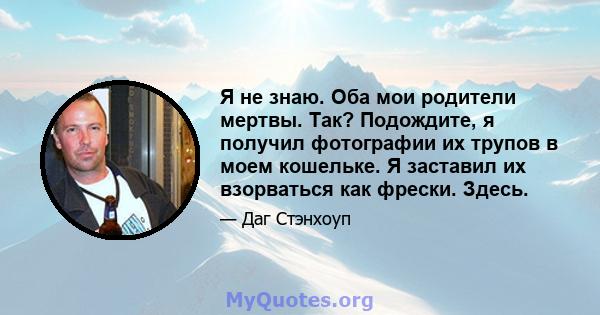 Я не знаю. Оба мои родители мертвы. Так? Подождите, я получил фотографии их трупов в моем кошельке. Я заставил их взорваться как фрески. Здесь.

— Даг Стэнхоуп

MyQuotes.org